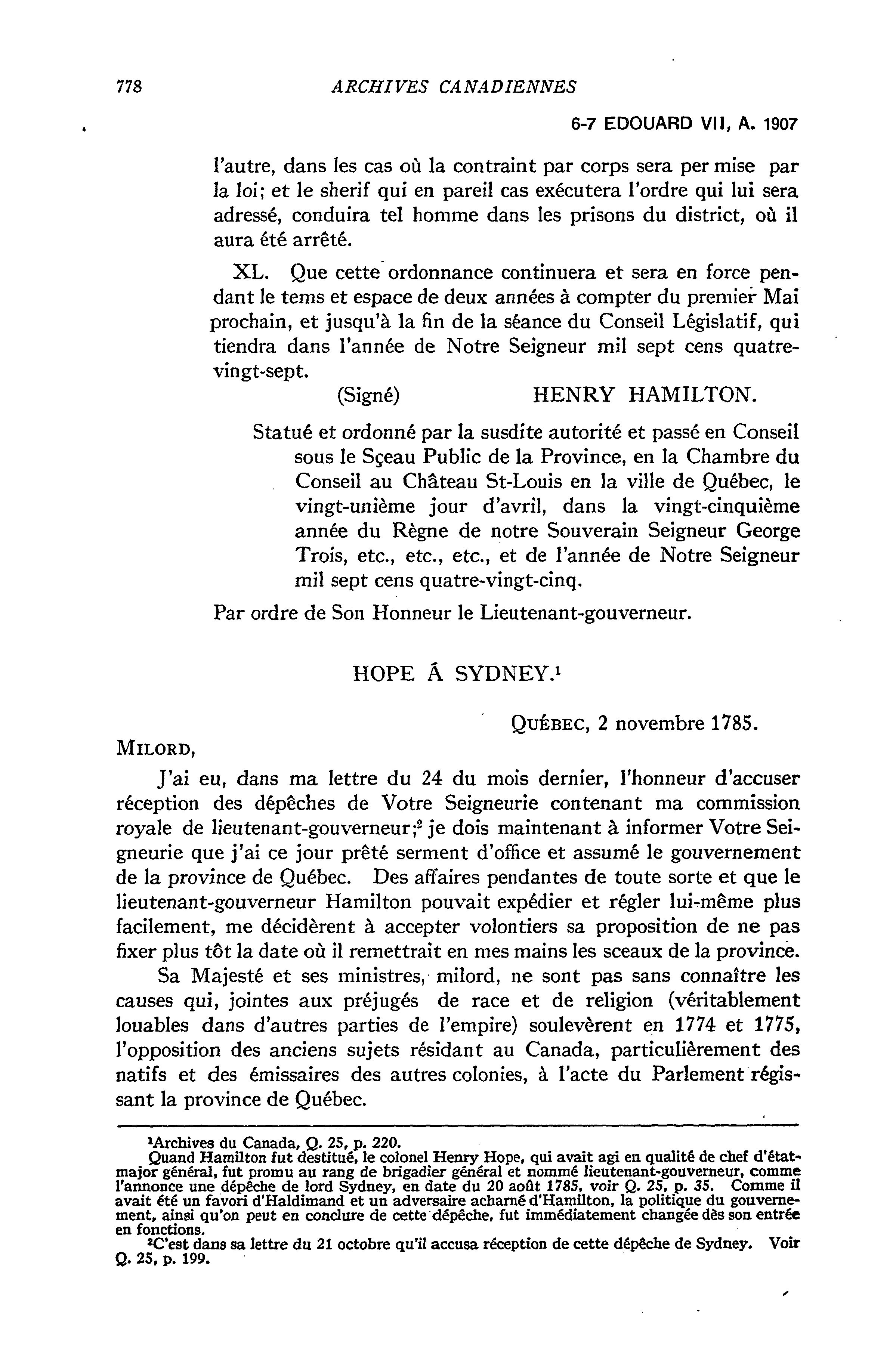 778 ARCHIVES CANADIENNES

6-7 EDOUARD VII, A. 1907

l'autre, dans les cas où la contraint par corps sera per mise par la loi; et le sherif qui en pareil cas exécutera l'ordre qui lui sera adressé, conduira tel homme dans les prisons du district, où il aura été arrêté.

XL. Que cette ordonnance continuera et sera en force pendant le tems et espace de deux années à compter du premier Mai prochain, et jusqu'à la fin de la séance du Conseil Législatif, qui tiendra dans l'année de Notre Seigneur mil sept cens quatre-vingt-sept.

(Signé) HENRY HAMILTON.

Statué et ordonné par la susdite autorité et passé en Conseil sous le Sçeau Public de la Province, en la Chambre du Conseil au Château St-Louis en la ville de Québec, le vingt-unième jour d'avril, dans la vingt-cinquième année du Règne de notre Souverain Seigneur George Trois, etc., etc., etc., et de l'année de Notre Seigneur mil sept cens quatre-vingt-cinq.

Par ordre de Son Honneur le Lieutenant-gouverneur.

HOPE Á SYDNEY.$^1$

QUÉBEC, 2 novembre 1785.

MILORD,

J'ai eu, dans ma lettre du 24 du mois dernier, l'honneur d'accuser réception des dépêches de Votre Seigneurie contenant ma commission royale de lieutenant-gouverneur;$^2$ je dois maintenant à informer Votre Seigneurie que j'ai ce jour prêté serment d'office et assumé le gouvernement de la province de Québec. Des affaires pendantes de toute sorte et que le lieutenant-gouverneur Hamilton pouvait expédier et régler lui-même plus facilement, me décidèrent à accepter volontiers sa proposition de ne pas fixer plus tôt la date où il remettrait en mes mains les sceaux de la province.

Sa Majesté et ses ministres, milord, ne sont pas sans connaître les causes qui, jointes aux préjugés de race et de religion (véritablement louables dans d'autres parties de l'empire) soulevèrent en 1774 et 1775, l'opposition des anciens sujets résidant au Canada, particulièrement des natifs et des émissaires des autres colonies, à l'acte du Parlement régissant la province de Québec.

$^1$Archives du Canada, Q. 25, p. 220.
Quand Hamilton fut destitué, le colonel Henry Hope, qui avait agi en qualité de chef d'état-major général, fut promu au rang de brigadier général et nommé lieutenant-gouverneur, comme l'annonce une dépêche de lord Sydney, en date du 20 août 1785, voir Q. 25, p. 35. Comme il avait été un favori d'Haldimand et un adversaire acharné d'Hamilton, la politique du gouvernement, ainsi qu'on peut en conclure de cette dépêche, fut immédiatement changée dès son entrée en fonctions.
$^2$C'est dans sa lettre du 21 octobre qu'il accusa réception de cette dépêche de Sydney. Voir Q. 25, p. 199.